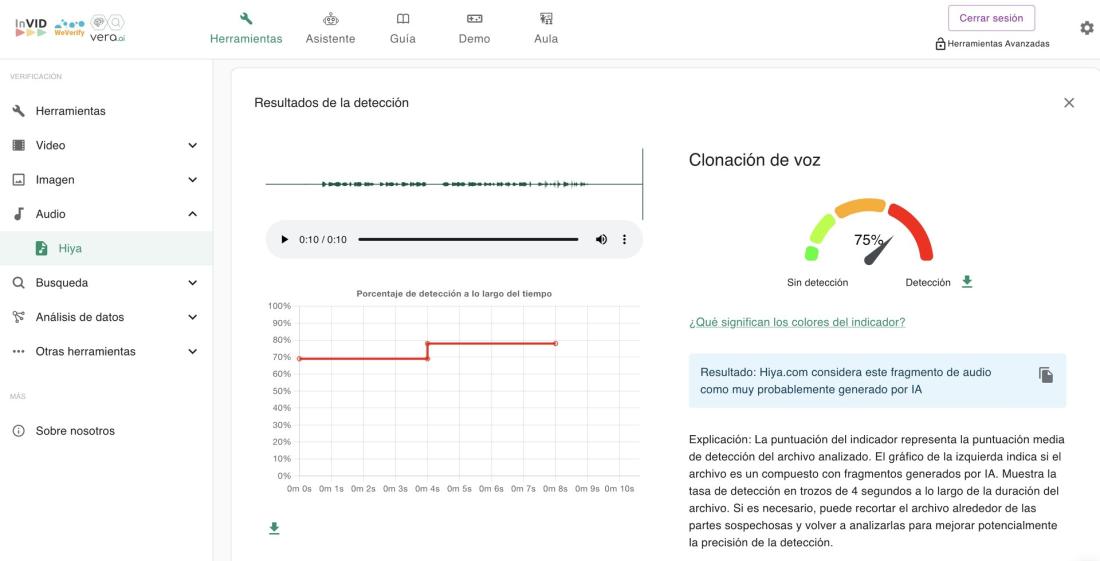 InVID WeVerify vera.ai

Herramientas Asistente Guía Demo Aula

Cerrar sesión

Herramientas Avanzadas

VERIFICACIÓN

Herramientas

Video

Imagen

Audio

Hiya

Busqueda

Análisis de datos

Otras herramientas

MÁS

Sobre nosotros

Resultados de la detección

0:10 / 0:10

Porcentaje de detección a lo largo del tiempo

100%
90%
80%
70%
60%
50%
40%
30%
20%
10%
0%

0m 0s 0m 1s 0m 2s 0m 3s 0m 4s 0m 5s 0m 6s 0m 7s 0m 8s 0m 9s 0m 10s

Clonación de voz

75%

Sin detección Detección

¿Qué significan los colores del indicador?

Resultado: Hiya.com considera este fragmento de audio como muy probablemente generado por IA

Explicación: La puntuación del indicador representa la puntuación media de detección del archivo analizado. El gráfico de la izquierda indica si el archivo es un compuesto con fragmentos generados por IA. Muestra la tasa de detección en trozos de 4 segundos a lo largo de la duración del archivo. Si es necesario, puede recortar el archivo alrededor de las partes sospechosas y volver a analizarlas para mejorar potencialmente la precisión de la detección.